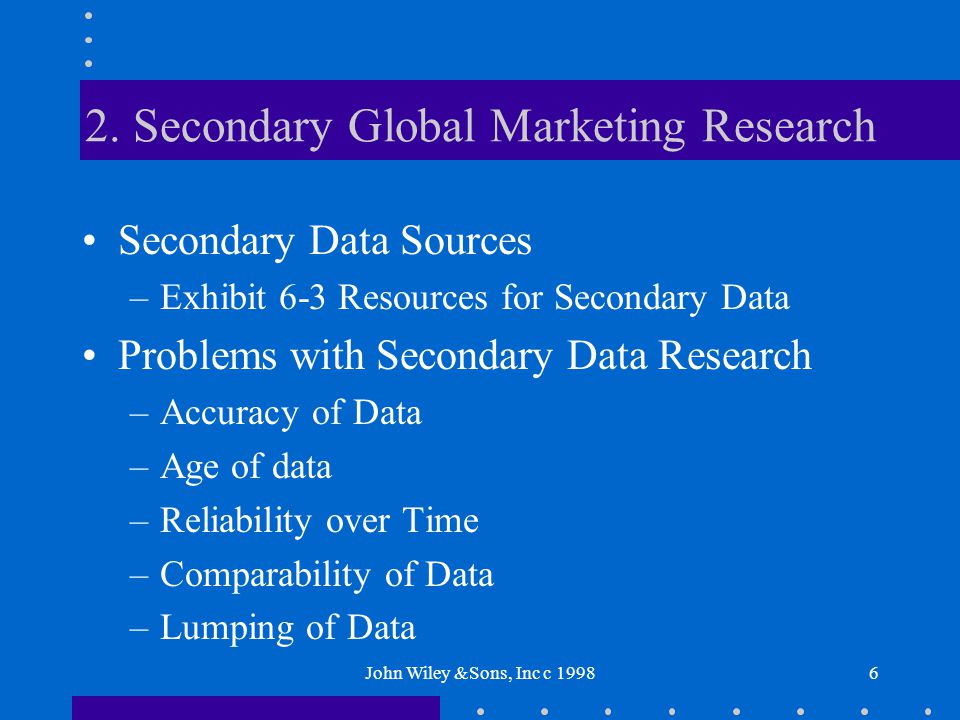 2. Secondary Global Marketing Research

• Secondary Data Sources
– Exhibit 6-3 Resources for Secondary Data
• Problems with Secondary Data Research
– Accuracy of Data
– Age of data
– Reliability over Time
– Comparability of Data
– Lumping of Data

John Wiley &Sons, Inc c 1998

6